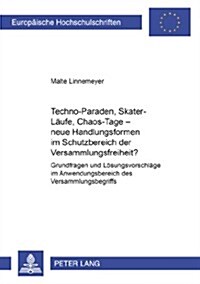 Europäische Hochschulschriften

Malte Linnemeyer

Techno-Paraden, Skater-Läufe, Chaos-Tage – neue Handlungsformen im Schutzbereich der Versammlungsfreiheit?

Grundfragen und Lösungsvorschläge im Anwendungsbereich des Versammlungsbegriffs

PETER LANG